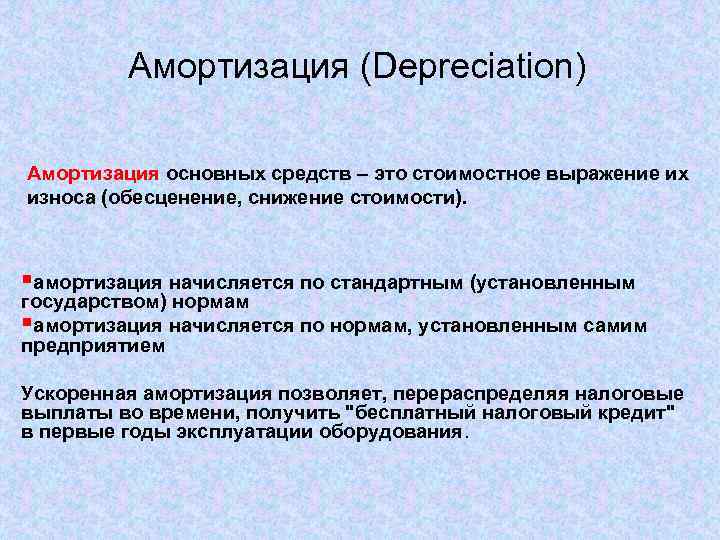 Амортизация (Depreciation)

Амортизация основных средств – это стоимостное выражение их износа (обесценение, снижение стоимости).

▪амортизация начисляется по стандартным (установленным государством) нормам
▪амортизация начисляется по нормам, установленным самим предприятием

Ускоренная амортизация позволяет, перераспределяя налоговые выплаты во времени, получить "бесплатный налоговый кредит" в первые годы эксплуатации оборудования.